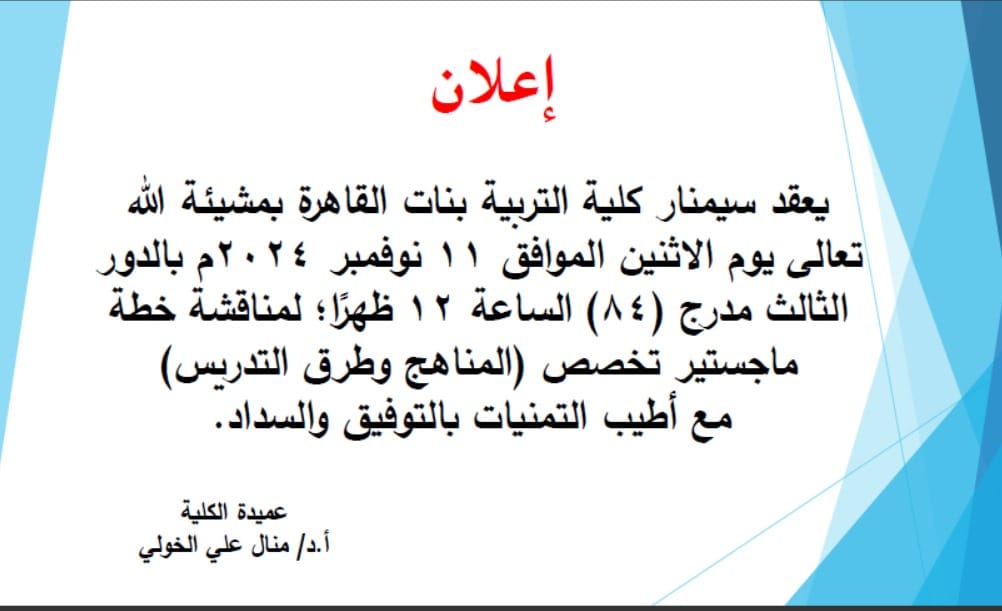 إعلان

يعقد سيمنار كلية التربية بنات القاهرة بمشيئة الله تعالى يوم الاثنين الموافق ١١ نوفمبر ٢٠٢٤م بالدور الثالث مدرج (٨٤) الساعة ١٢ ظهرًا؛ لمناقشة خطة ماجستير تخصص (المناهج وطرق التدريس) مع أطيب التمنيات بالتوفيق والسداد.

عميدة الكلية
أ.د/ منال علي الخولي